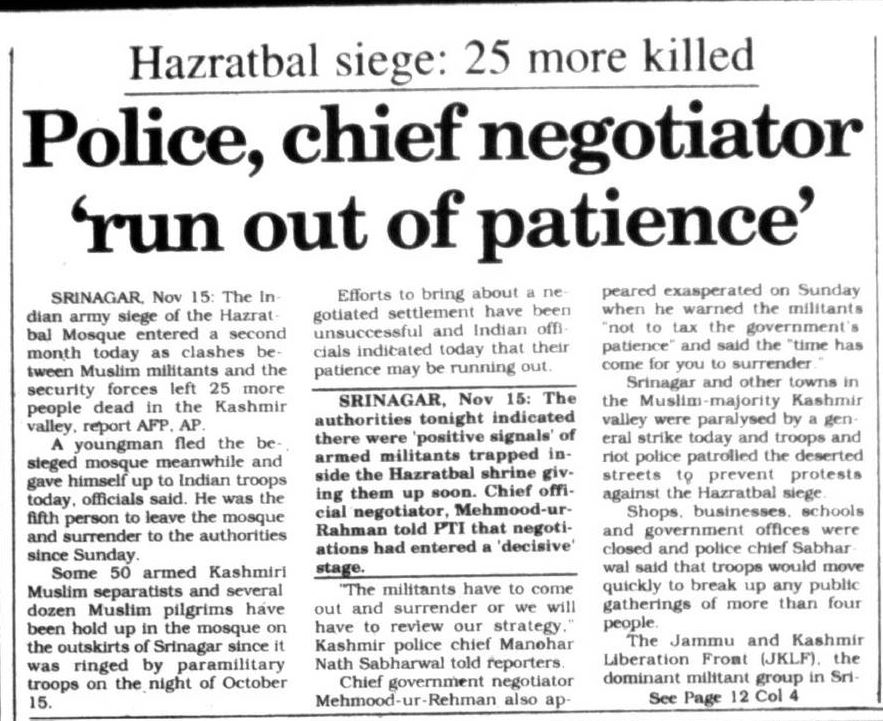 Hazratbal siege: 25 more killed

Police, chief negotiator 'run out of patience'

SRINAGAR, Nov 15: The Indian army siege of the Hazratbal Mosque entered a second month today as clashes between Muslim militants and the security forces left 25 more people dead in the Kashmir valley, report AFP, AP.

A youngman fled the besieged mosque meanwhile and gave himself up to Indian troops today, officials said. He was the fifth person to leave the mosque and surrender to the authorities since Sunday.

Some 50 armed Kashmiri Muslim separatists and several dozen Muslim pilgrims have been hold up in the mosque on the outskirts of Srinagar since it was ringed by paramilitary troops on the night of October 15.

Efforts to bring about a negotiated settlement have been unsuccessful and Indian officials indicated today that their patience may be running out.

SRINAGAR, Nov 15: The authorities tonight indicated there were 'positive signals' of armed militants trapped inside the Hazratbal shrine giving them up soon. Chief official negotiator, Mehmood-ur-Rahman told PTI that negotiations had entered a 'decisive' stage.

"The militants have to come out and surrender or we will have to review our strategy," Kashmir police chief Manohar Nath Sabharwal told reporters.

Chief government negotiator Mehmood-ur-Rehman also appeared exasperated on Sunday when he warned the militants "not to tax the government's patience" and said the "time has come for you to surrender."

Srinagar and other towns in the Muslim-majority Kashmir valley were paralysed by a general strike today and troops and riot police patrolled the deserted streets to prevent protests against the Hazratbal siege.

Shops, businesses, schools and government offices were closed and police chief Sabharwal said that troops would move quickly to break up any public gatherings of more than four people.

The Jammu and Kashmir Liberation Front (JKLF), the dominant militant group in Sri-
See Page 12 Col 4